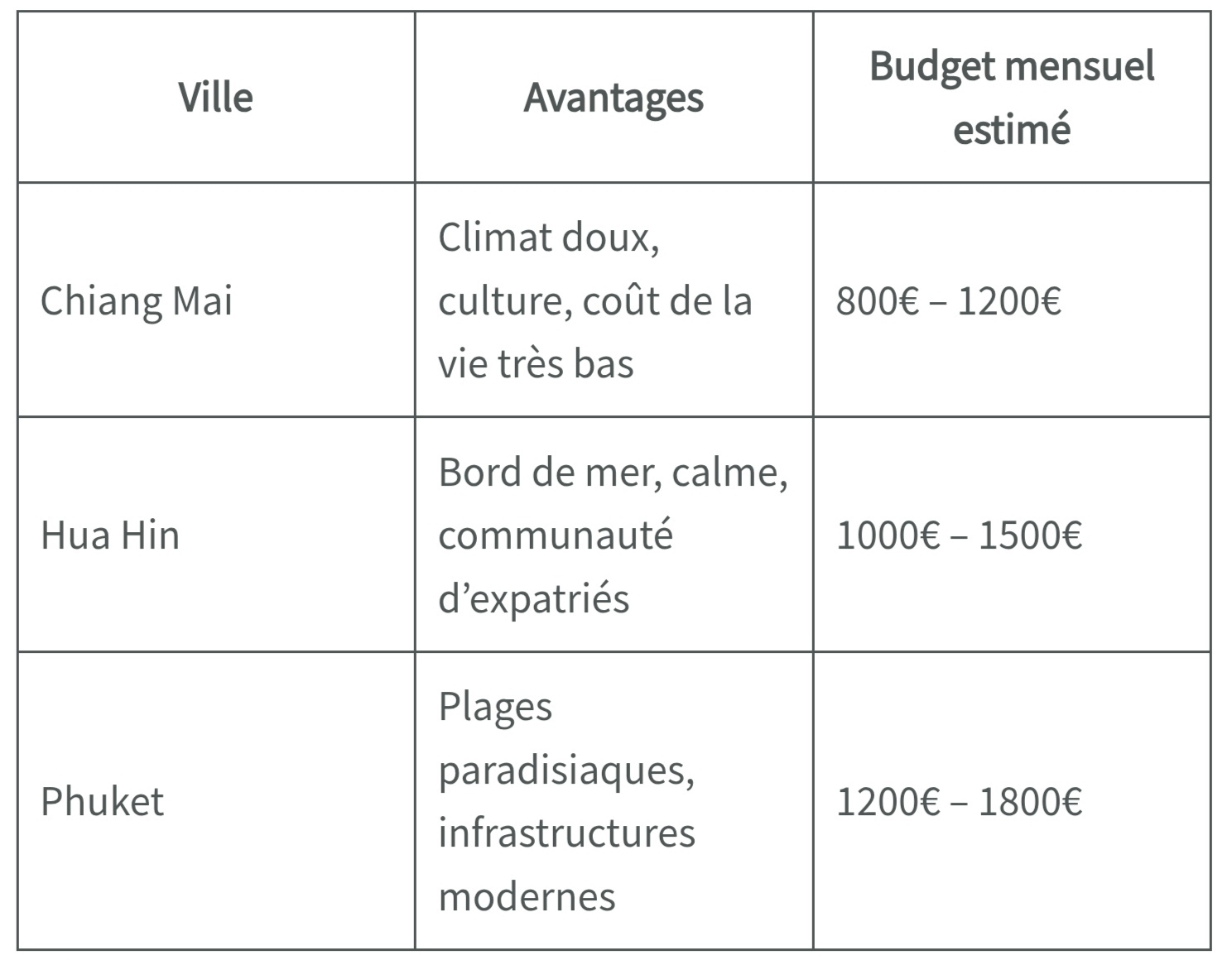 | Ville | Avantages | Budget mensuel estimé |
|---|---|---|
| Chiang Mai | Climat doux, culture, coût de la vie très bas | 800€ – 1200€ |
| Hua Hin | Bord de mer, calme, communauté d’expatriés | 1000€ – 1500€ |
| Phuket | Plages paradisiaques, infrastructures modernes | 1200€ – 1800€ |